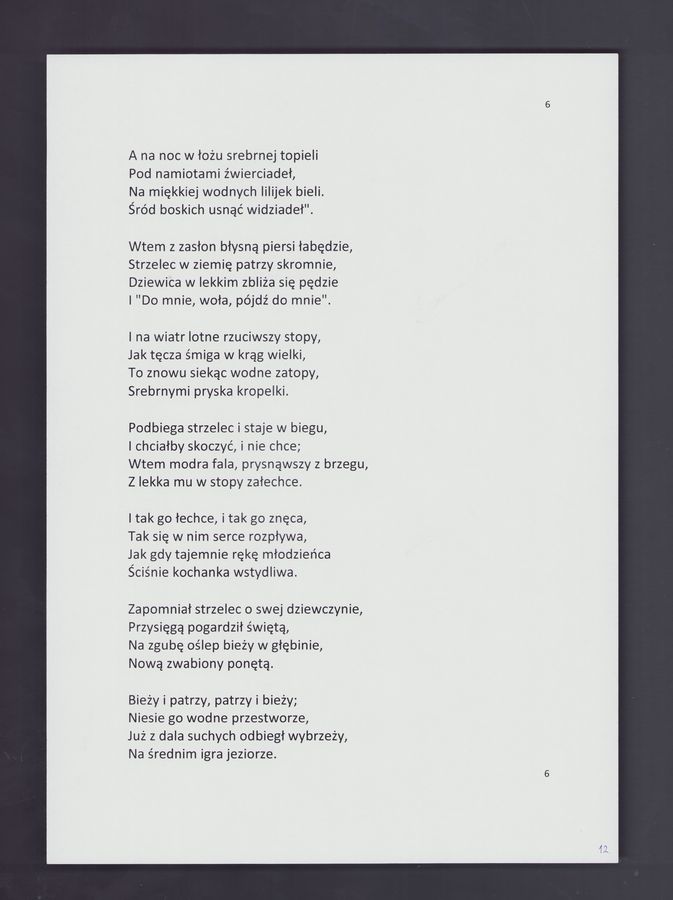 6

A na noc w łożu srebrnej topieli
Pod namiotami źwierciadeł,
Na miękkiej wodnych lilijek bieli.
Śród boskich usnąć widziadeł".

Wtem z zasłon błysną piersi łabędzie,
Strzelec w ziemię patrzy skromnie,
Dziewica w lekkim zbliża się pędzie
I "Do mnie, woła, pójdź do mnie".

I na wiatr lotne rzuciwszy stopy,
Jak tęcza śmiga w krąg wielki,
To znowu siekąc wodne zatopy,
Srebrnymi pryska kropelki.

Podbiega strzelec i staje w biegu,
I chciałby skoczyć, i nie chce;
Wtem modra fala, prysnąwszy z brzegu,
Z lekka mu w stopy załechce.

I tak go łechce, i tak go znęca,
Tak się w nim serce rozpływa,
Jak gdy tajemnie rękę młodzieńca
Ściśnie kochanka wstydliwa.

Zapomniał strzelec o swej dziewczynie,
Przysięgą pogardził świętą,
Na zgubę oślep bieży w głębinie,
Nową zwabiony ponętą.

Bieży i patrzy, patrzy i bieży;
Niesie go wodne przestworze,
Już z dala suchych odbiegł wybrzeży,
Na średnim igra jeziorze.

6

12